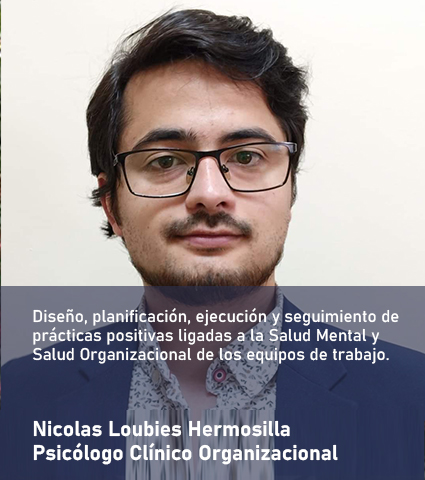 Diseño, planificación, ejecución y seguimiento de prácticas positivas ligadas a la Salud Mental y Salud Organizacional de los equipos de trabajo.

Nicolas Loubies Hermosilla
Psicólogo Clínico Organizacional